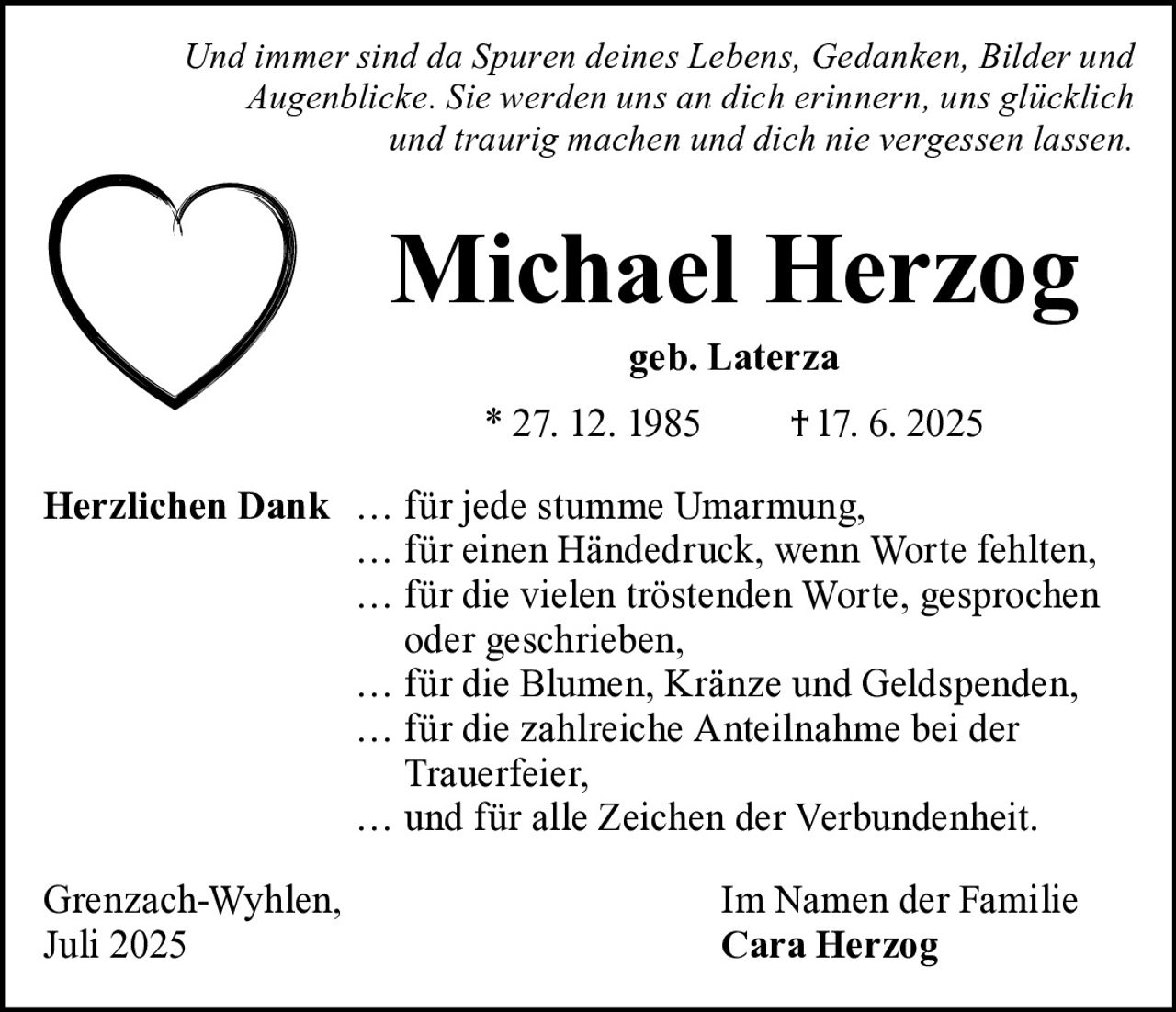 Und immer sind da Spuren deines Lebens, Gedanken, Bilder und Augenblicke. Sie werden uns an dich erinnern, uns glücklich und traurig machen und dich nie vergessen lassen.

Michael Herzog

geb. Laterza

* 27. 12. 1985 † 17. 6. 2025

Herzlichen Dank … für jede stumme Umarmung,
… für einen Händedruck, wenn Worte fehlten,
… für die vielen tröstenden Worte, gesprochen oder geschrieben,
… für die Blumen, Kränze und Geldspenden,
… für die zahlreiche Anteilnahme bei der Trauerfeier,
… und für alle Zeichen der Verbundenheit.

Grenzach-Wyhlen,
Juli 2025

Im Namen der Familie
Cara Herzog